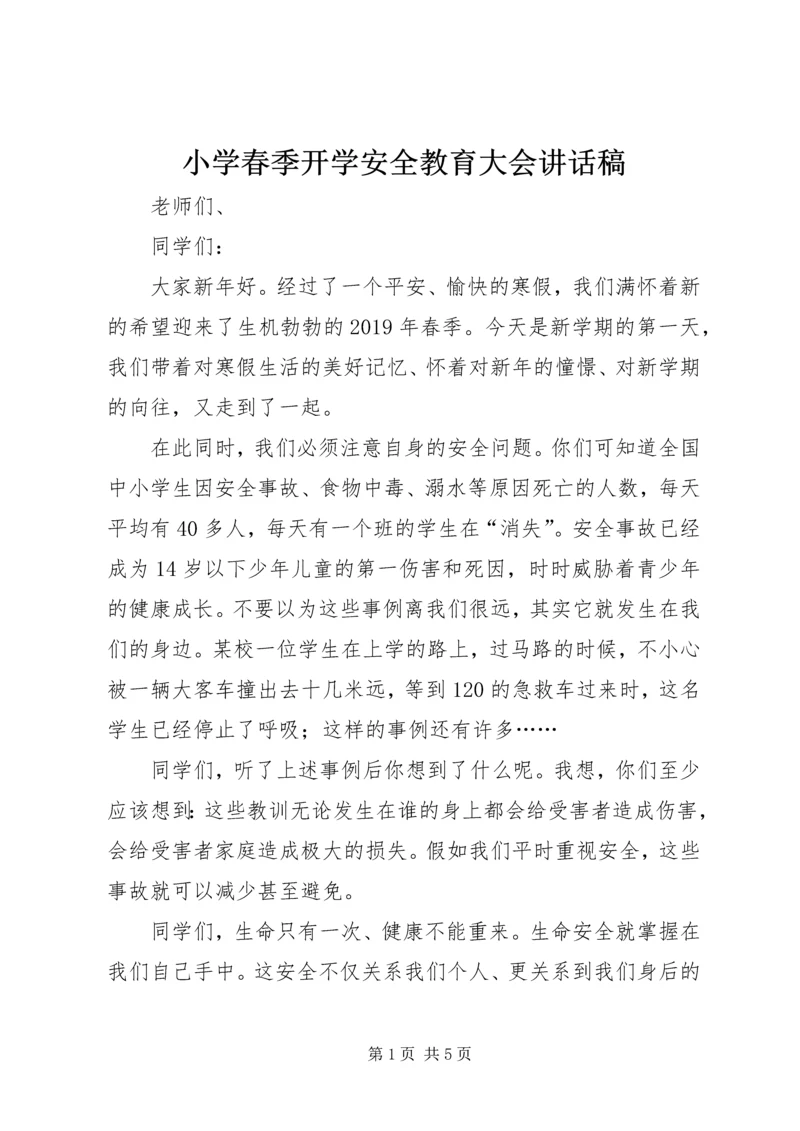 小学春季开学安全教育大会讲话稿

老师们、

同学们：

大家新年好。经过了一个平安、愉快的寒假，我们满怀着新的希望迎来了生机勃勃的2019年春季。今天是新学期的第一天，我们带着对寒假生活的美好记忆、怀着对新年的憧憬、对新学期的向往，又走到了一起。

在此同时，我们必须注意自身的安全问题。你们可知道全国中小学生因安全事故、食物中毒、溺水等原因死亡的人数，每天平均有40多人，每天有一个班的学生在“消失”。安全事故已经成为14岁以下少年儿童的第一伤害和死因，时时威胁着青少年的健康成长。不要以为这些事例离我们很远，其实它就发生在我们的身边。某校一位学生在上学的路上，过马路的时候，不小心被一辆大客车撞出去十几米远，等到120的急救车过来时，这名学生已经停止了呼吸；这样的事例还有许多……

同学们，听了上述事例后你想到了什么呢。我想，你们至少应该想到：这些教训无论发生在谁的身上都会给受害者造成伤害，会给受害者家庭造成极大的损失。假如我们平时重视安全，这些事故就可以减少甚至避免。

同学们，生命只有一次、健康不能重来。生命安全就掌握在我们自己手中。这安全不仅关系我们个人、更关系到我们身后的

第1页 共5页